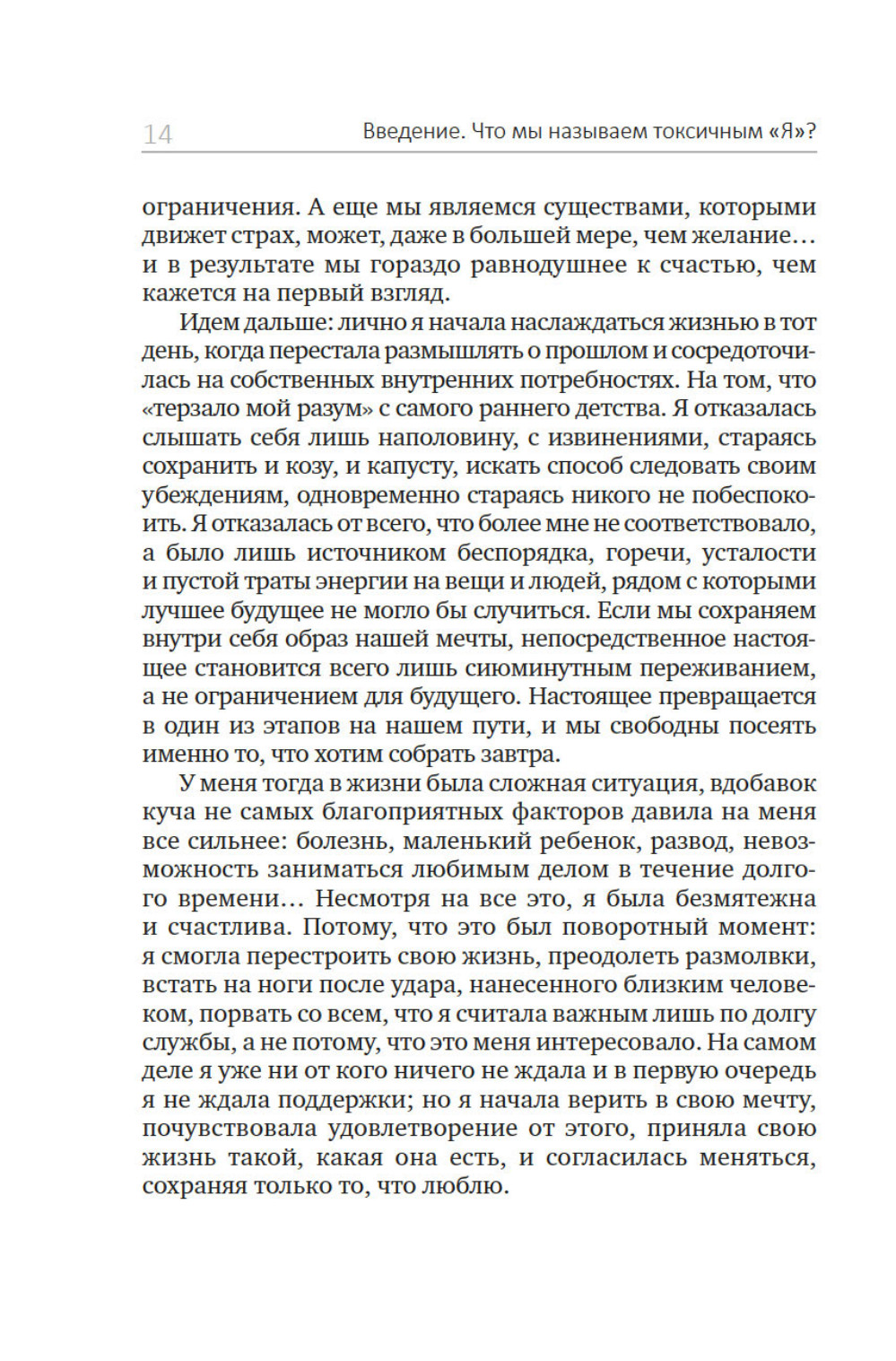 14 Введение. Что мы называем токсичным «Я»?

ограничения. А еще мы являемся существами, которыми движет страх, может, даже в большей мере, чем желание… и в результате мы гораздо равнодушнее к счастью, чем кажется на первый взгляд.

Идем дальше: лично я начала наслаждаться жизнью в тот день, когда перестала размышлять о прошлом и сосредоточилась на собственных внутренних потребностях. На том, что «терзало мой разум» с самого раннего детства. Я отказалась слышать себя лишь наполовину, с извинениями, стараясь сохранить и козу, и капусту, искать способ следовать своим убеждениям, одновременно стараясь никого не побеспокоить. Я отказалась от всего, что более мне не соответствовало, а было лишь источником беспорядка, горечи, усталости и пустой траты энергии на вещи и людей, рядом с которыми лучшее будущее не могло бы случиться. Если мы сохраняем внутри себя образ нашей мечты, непосредственное настоящее становится всего лишь сиюминутным переживанием, а не ограничением для будущего. Настоящее превращается в один из этапов на нашем пути, и мы свободны посеять именно то, что хотим собрать завтра.

У меня тогда в жизни была сложная ситуация, вдобавок куча не самых благоприятных факторов давила на меня все сильнее: болезнь, маленький ребенок, развод, невозможность заниматься любимым делом в течение долгого времени… Несмотря на все это, я была безмятежна и счастлива. Потому, что это был поворотный момент: я смогла перестроить свою жизнь, преодолеть размолвки, встать на ноги после удара, нанесенного близким человеком, порвать со всем, что я считала важным лишь по долгу службы, а не потому, что это меня интересовало. На самом деле я уже ни от кого ничего не ждала и в первую очередь я не ждала поддержки; но я начала верить в свою мечту, почувствовала удовлетворение от этого, приняла свою жизнь такой, какая она есть, и согласилась меняться, сохраняя только то, что люблю.